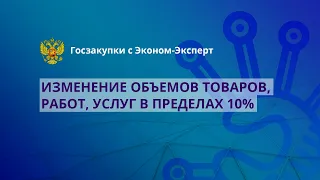 Госзакупки с Эконом-Эксперт

ИЗМЕНЕНИЕ ОБЪЕМОВ ТОВАРОВ, РАБОТ, УСЛУГ В ПРЕДЕЛАХ 10%